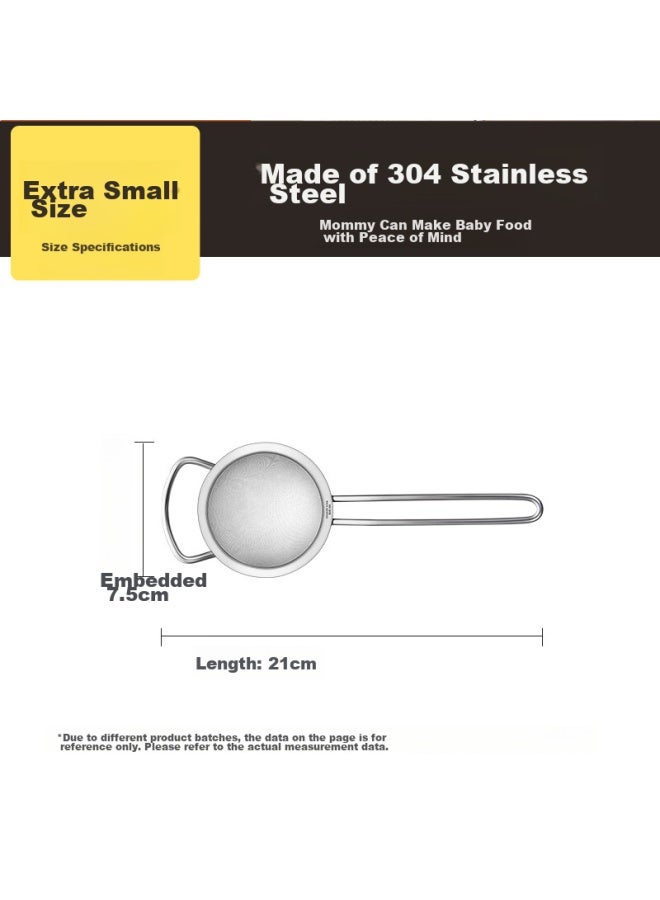 Extra Small Size

Size Specifications

Made of 304 Stainless Steel

Mommy Can Make Baby Food with Peace of Mind

Embedded 7.5cm

Length: 21cm

*Due to different product batches, the data on the page is for reference only. Please refer to the actual measurement data.